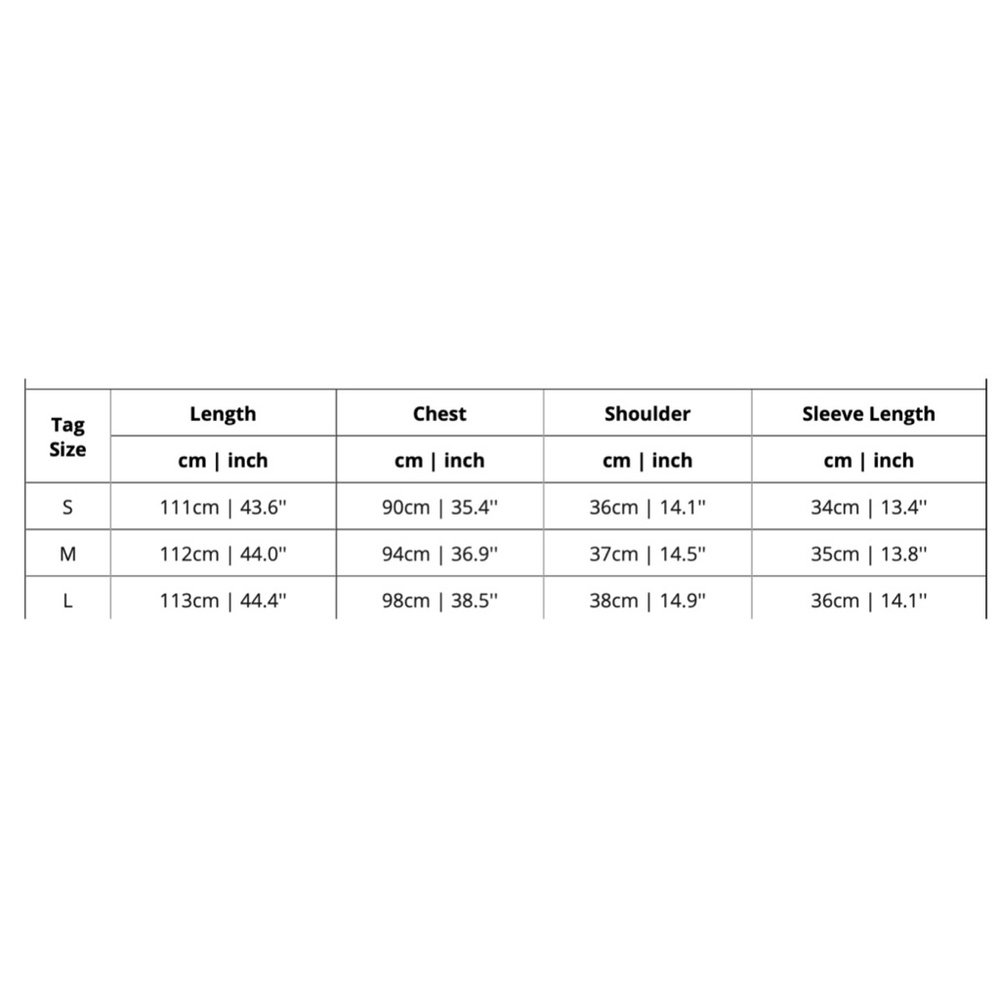 | Tag Size | Length | Chest | Shoulder | Sleeve Length |
|---|---|---|---|---|
| | cm \| inch | cm \| inch | cm \| inch | cm \| inch |
| S | 111cm \| 43.6'' | 90cm \| 35.4'' | 36cm \| 14.1'' | 34cm \| 13.4'' |
| M | 112cm \| 44.0'' | 94cm \| 36.9'' | 37cm \| 14.5'' | 35cm \| 13.8'' |
| L | 113cm \| 44.4'' | 98cm \| 38.5'' | 38cm \| 14.9'' | 36cm \| 14.1'' |